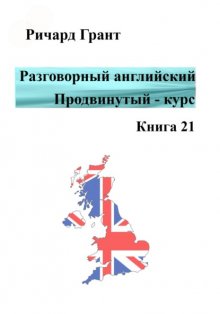 Ричард Грант

Разговорный английский
Продвинутый - курс

Книга 21